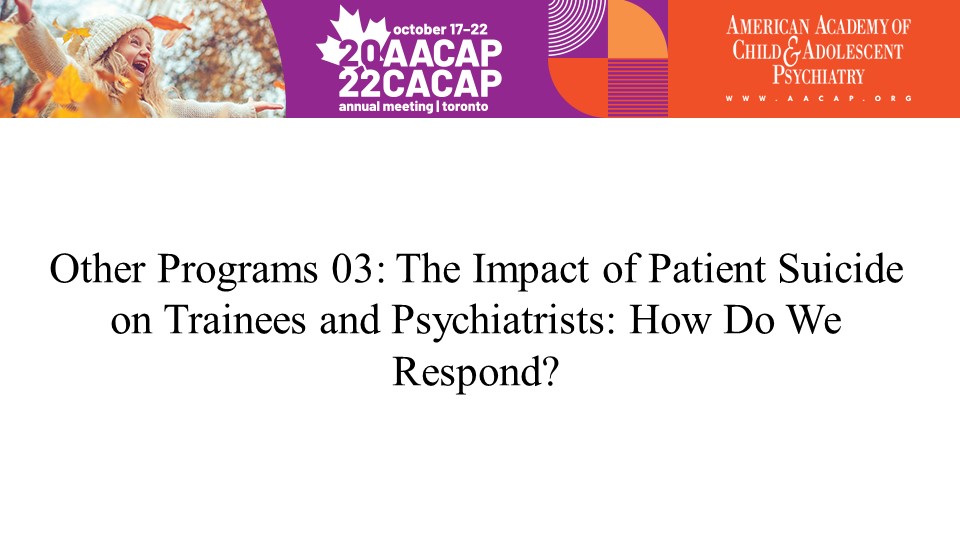 october 17-22
20 AACAP
22 CACAP
annual meeting | toronto

AMERICAN ACADEMY OF
CHILD & ADOLESCENT
PSYCHIATRY
WWW.AACAP.ORG

Other Programs 03: The Impact of Patient Suicide on Trainees and Psychiatrists: How Do We Respond?